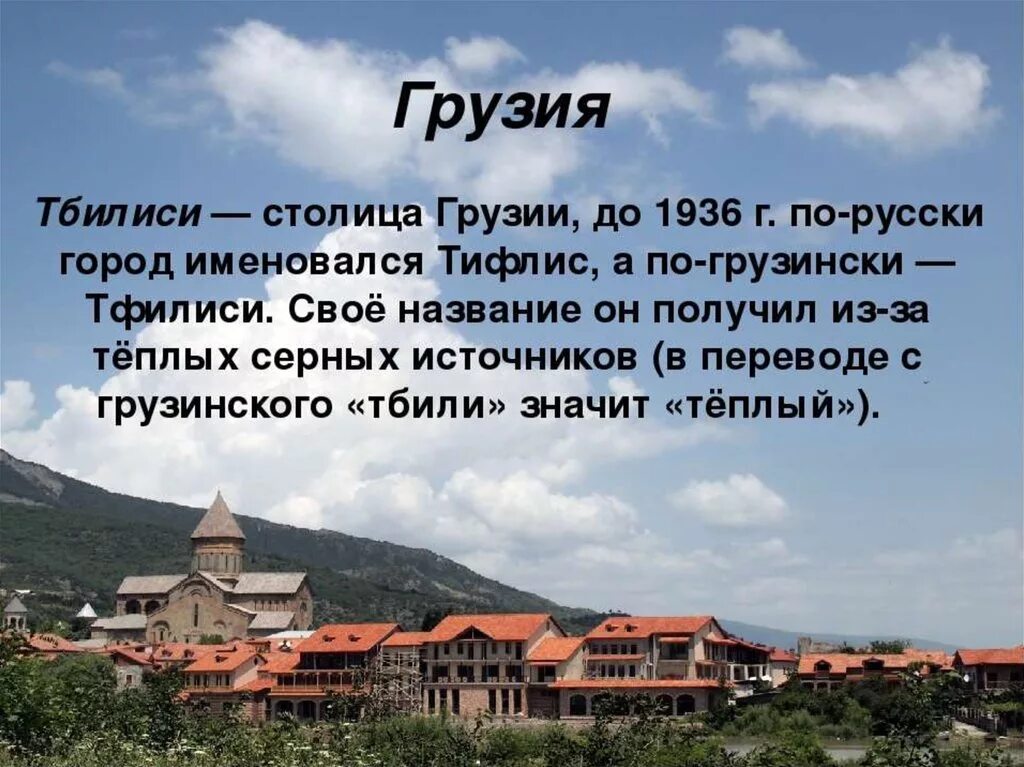 Грузия

Тбилиси — столица Грузии, до 1936 г. по-русски город именовался Тифлис, а по-грузински — Тфилиси. Своё название он получил из-за тёплых серных источников (в переводе с грузинского «тбили» значит «тёплый»).